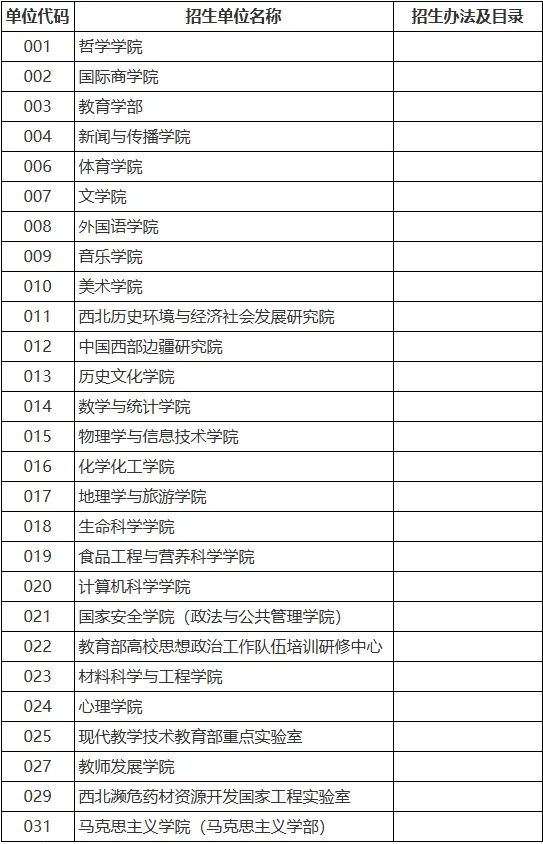 | 单位代码 | 招生单位名称 | 招生办法及目录 |
|---|---|---|
| 001 | 哲学学院 | |
| 002 | 国际商学院 | |
| 003 | 教育学部 | |
| 004 | 新闻与传播学院 | |
| 006 | 体育学院 | |
| 007 | 文学院 | |
| 008 | 外国语学院 | |
| 009 | 音乐学院 | |
| 010 | 美术学院 | |
| 011 | 西北历史环境与经济社会发展研究院 | |
| 012 | 中国西部边疆研究院 | |
| 013 | 历史文化学院 | |
| 014 | 数学与统计学院 | |
| 015 | 物理学与信息技术学院 | |
| 016 | 化学化工学院 | |
| 017 | 地理学与旅游学院 | |
| 018 | 生命科学学院 | |
| 019 | 食品工程与营养科学学院 | |
| 020 | 计算机科学学院 | |
| 021 | 国家安全学院（政法与公共管理学院） | |
| 022 | 教育部高校思想政治工作队伍培训研修中心 | |
| 023 | 材料科学与工程学院 | |
| 024 | 心理学院 | |
| 025 | 现代教学技术教育部重点实验室 | |
| 027 | 教师发展学院 | |
| 029 | 西北濒危药材资源开发国家工程实验室 | |
| 031 | 马克思主义学院（马克思主义学部） | |